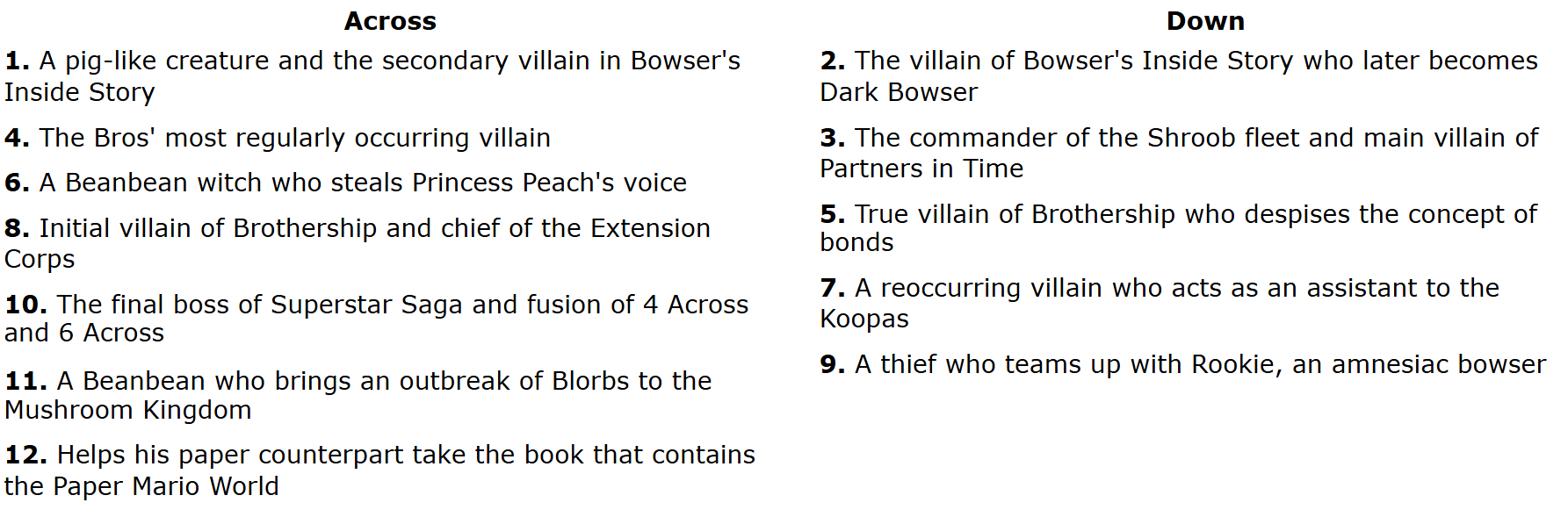 Across

1. A pig-like creature and the secondary villain in Bowser's Inside Story

4. The Bros' most regularly occurring villain

6. A Beanbean witch who steals Princess Peach's voice

8. Initial villain of Brothership and chief of the Extension Corps

10. The final boss of Superstar Saga and fusion of 4 Across and 6 Across

11. A Beanbean who brings an outbreak of Blorbs to the Mushroom Kingdom

12. Helps his paper counterpart take the book that contains the Paper Mario World

Down

2. The villain of Bowser's Inside Story who later becomes Dark Bowser

3. The commander of the Shroob fleet and main villain of Partners in Time

5. True villain of Brothership who despises the concept of bonds

7. A reoccurring villain who acts as an assistant to the Koopas

9. A thief who teams up with Rookie, an amnesiac bowser